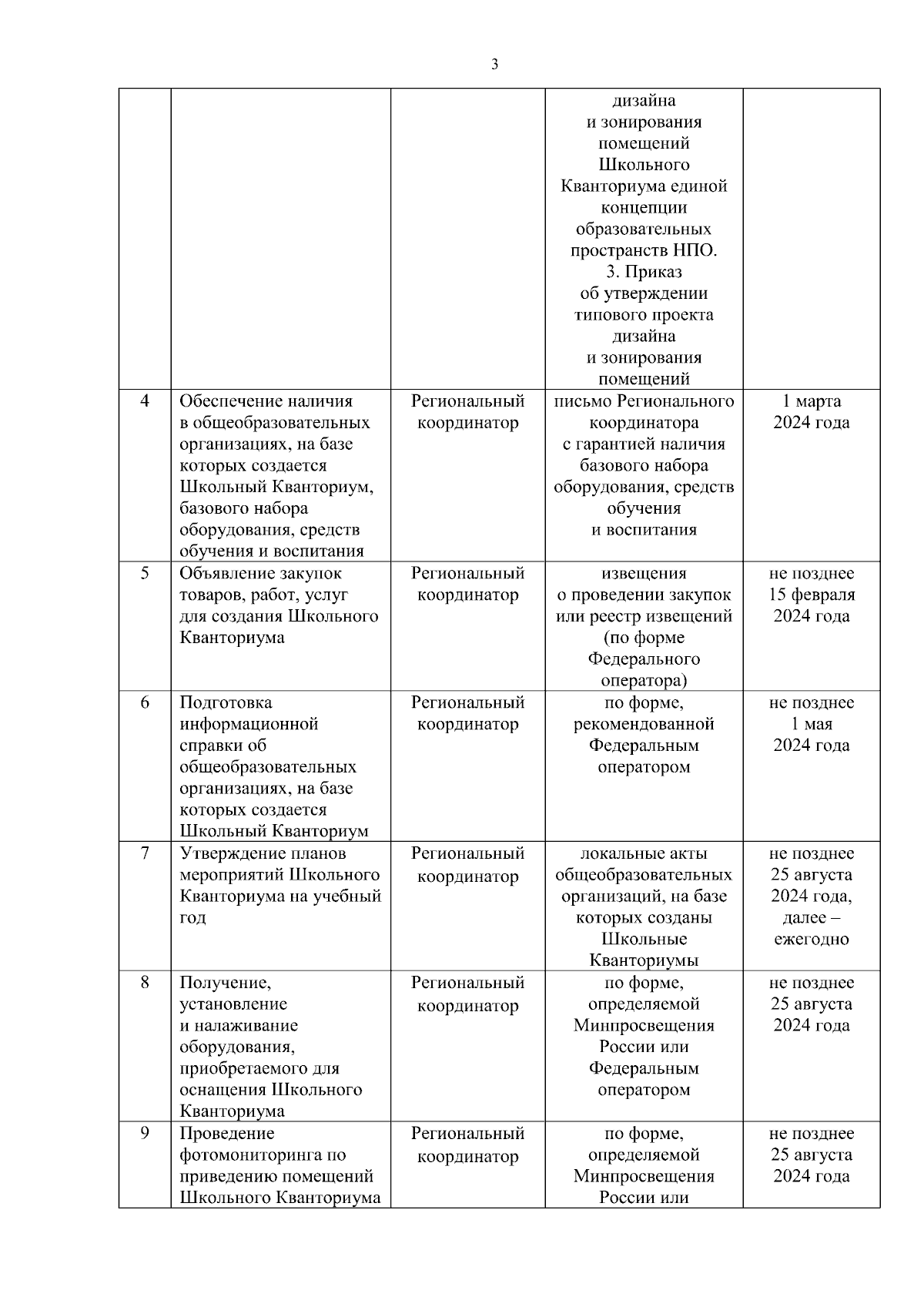 3

| | | | | |
|---|---|---|---|---|
| | | | дизайна и зонирования помещений Школьного Кванториума единой концепции образовательных пространств НПО. 3. Приказ об утверждении типового проекта дизайна и зонирования помещений | |
| 4 | Обеспечение наличия в общеобразовательных организациях, на базе которых создается Школьный Кванториум, базового набора оборудования, средств обучения и воспитания | Региональный координатор | письмо Регионального координатора с гарантией наличия базового набора оборудования, средств обучения и воспитания | 1 марта 2024 года |
| 5 | Объявление закупок товаров, работ, услуг для создания Школьного Кванториума | Региональный координатор | извещения о проведении закупок или реестр извещений (по форме Федерального оператора) | не позднее 15 февраля 2024 года |
| 6 | Подготовка информационной справки об общеобразовательных организациях, на базе которых создается Школьный Кванториум | Региональный координатор | по форме, рекомендованной Федеральным оператором | не позднее 1 мая 2024 года |
| 7 | Утверждение планов мероприятий Школьного Кванториума на учебный год | Региональный координатор | локальные акты общеобразовательных организаций, на базе которых созданы Школьные Кванториумы | не позднее 25 августа 2024 года, далее – ежегодно |
| 8 | Получение, установление и налаживание оборудования, приобретаемого для оснащения Школьного Кванториума | Региональный координатор | по форме, определяемой Минпросвещения России или Федеральным оператором | не позднее 25 августа 2024 года |
| 9 | Проведение фотомониторинга по приведению помещений Школьного Кванториума | Региональный координатор | по форме, определяемой Минпросвещения России или | не позднее 25 августа 2024 года |